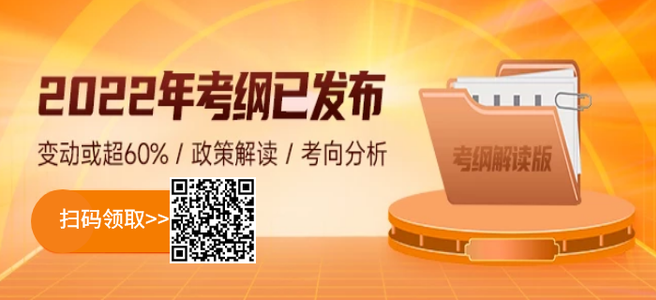 2022年考纲已发布

变动或超60% / 政策解读 / 考向分析

扫码领取>>

考纲解读版